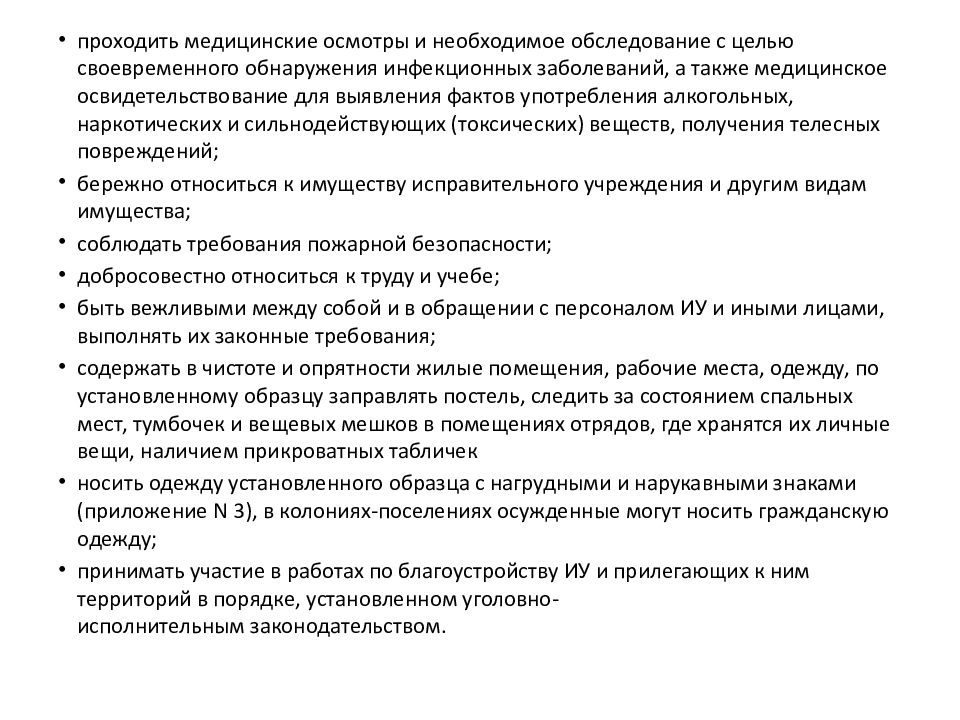 • проходить медицинские осмотры и необходимое обследование с целью своевременного обнаружения инфекционных заболеваний, а также медицинское освидетельствование для выявления фактов употребления алкогольных, наркотических и сильнодействующих (токсических) веществ, получения телесных повреждений;

• бережно относиться к имуществу исправительного учреждения и другим видам имущества;

• соблюдать требования пожарной безопасности;

• добросовестно относиться к труду и учебе;

• быть вежливыми между собой и в обращении с персоналом ИУ и иными лицами, выполнять их законные требования;

• содержать в чистоте и опрятности жилые помещения, рабочие места, одежду, по установленному образцу заправлять постель, следить за состоянием спальных мест, тумбочек и вещевых мешков в помещениях отрядов, где хранятся их личные вещи, наличием прикроватных табличек

• носить одежду установленного образца с нагрудными и нарукавными знаками (приложение N 3), в колониях-поселениях осужденные могут носить гражданскую одежду;

• принимать участие в работах по благоустройству ИУ и прилегающих к ним территорий в порядке, установленном уголовно-исполнительным законодательством.